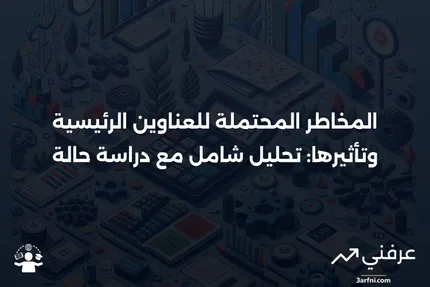 المخاطر المحتملة للعناوين الرئيسية وتأثيرها: تحليل شامل مع دراسة حالة

عرفني

3arfni.com